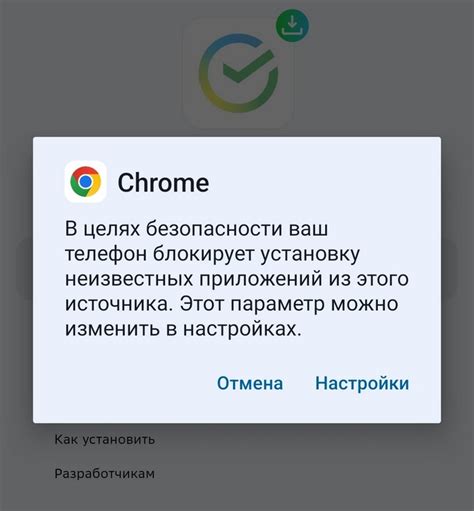 Chrome

В целях безопасности ваш телефон блокирует установку неизвестных приложений из этого источника. Этот параметр можно изменить в настройках.

Отмена Настройки

Как установить

Разработчикам